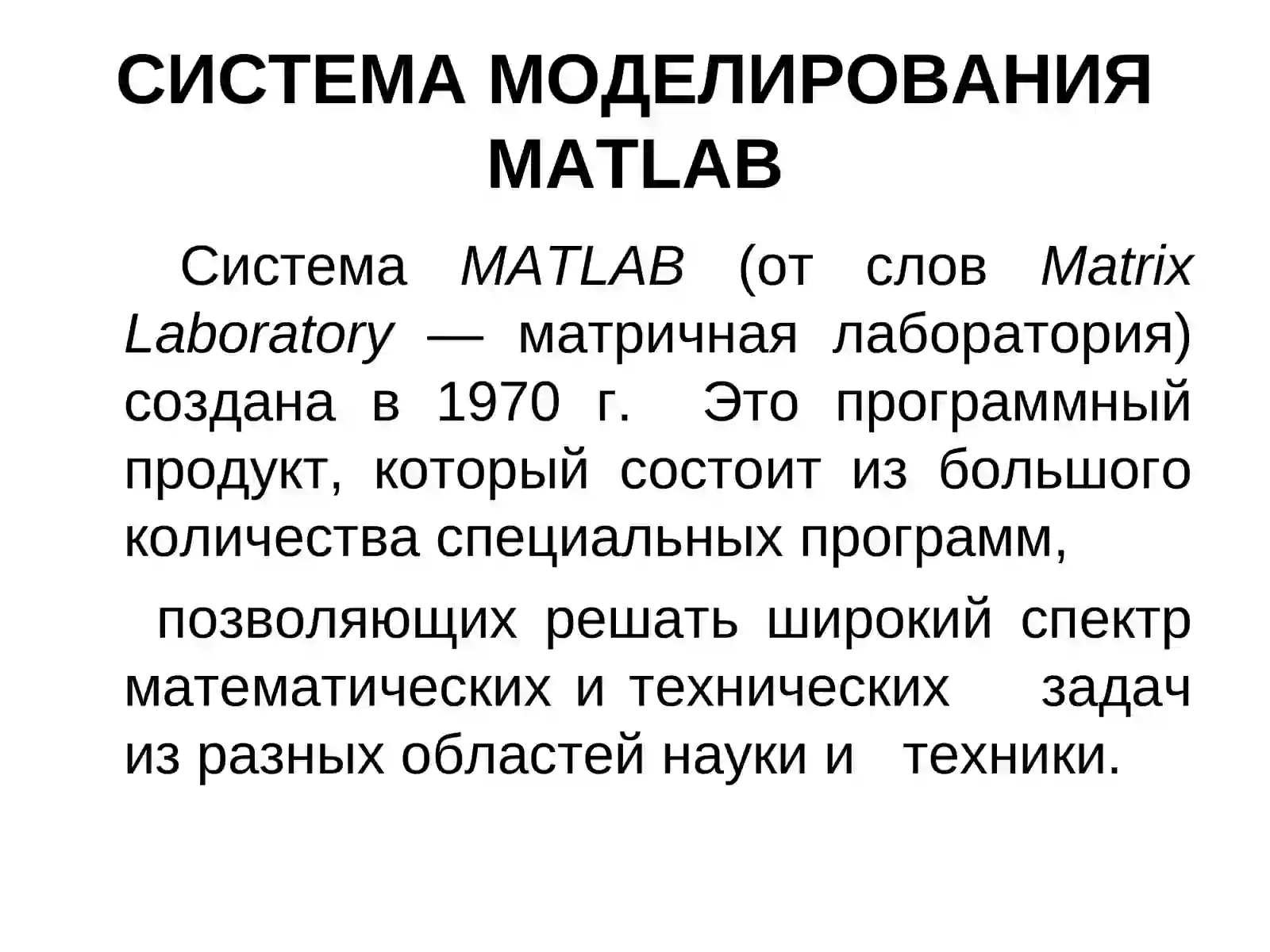 СИСТЕМА МОДЕЛИРОВАНИЯ MATLAB

Система MATLAB (от слов Matrix Laboratory — матричная лаборатория) создана в 1970 г. Это программный продукт, который состоит из большого количества специальных программ,

позволяющих решать широкий спектр математических и технических задач из разных областей науки и техники.